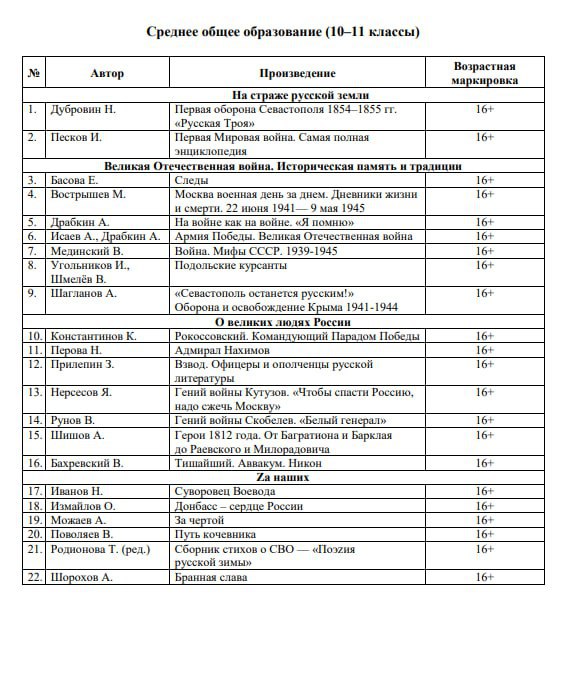 Среднее общее образование (10–11 классы)

| № | Автор | Произведение | Возрастная маркировка |
|---|---|---|---|
| | | На страже русской земли | |
| 1. | Дубровин Н. | Первая оборона Севастополя 1854–1855 гг. «Русская Троя» | 16+ |
| 2. | Песков И. | Первая Мировая война. Самая полная энциклопедия | 16+ |
| | | Великая Отечественная война. Историческая память и традиции | |
| 3. | Басова Е. | Следы | 16+ |
| 4. | Вострышев М. | Москва военная день за днем. Дневники жизни и смерти. 22 июня 1941— 9 мая 1945 | 16+ |
| 5. | Драбкин А. | На войне как на войне. «Я помню» | 16+ |
| 6. | Исаев А., Драбкин А. | Армия Победы. Великая Отечественная война | 16+ |
| 7. | Мединский В. | Война. Мифы СССР. 1939-1945 | 16+ |
| 8. | Угольников И., Шмелёв В. | Подольские курсанты | 16+ |
| 9. | Шагланов А. | «Севастополь останется русским!» Оборона и освобождение Крыма 1941-1944 | 16+ |
| | | О великих людях России | |
| 10. | Константинов К. | Рокоссовский. Командующий Парадом Победы | 16+ |
| 11. | Перова Н. | Адмирал Нахимов | 16+ |
| 12. | Прилепин З. | Взвод. Офицеры и ополченцы русской литературы | 16+ |
| 13. | Нерсесов Я. | Гений войны Кутузов. «Чтобы спасти Россию, надо сжечь Москву» | 16+ |
| 14. | Рунов В. | Гений войны Скобелев. «Белый генерал» | 16+ |
| 15. | Шишов А. | Герои 1812 года. От Багратиона и Барклая до Раевского и Милорадовича | 16+ |
| 16. | Бахревский В. | Тишайший. Аввакум. Никон | 16+ |
| | | Zа наших | |
| 17. | Иванов Н. | Суворовец Воевода | 16+ |
| 18. | Измайлов О. | Донбасс – сердце России | 16+ |
| 19. | Можаев А. | За чертой | 16+ |
| 20. | Поволяев В. | Путь кочевника | 16+ |
| 21. | Родионова Т. (ред.) | Сборник стихов о СВО — «Поэзия русской зимы» | 16+ |
| 22. | Шорохов А. | Бранная слава | 16+ |